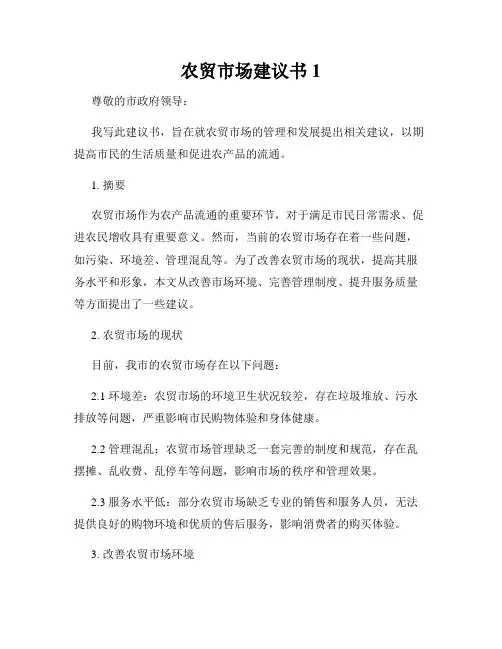 农贸市场建议书 1

尊敬的市政府领导：

我写此建议书，旨在就农贸市场的管理和发展提出相关建议，以期提高市民的生活质量和促进农产品的流通。

1. 摘要

农贸市场作为农产品流通的重要环节，对于满足市民日常需求、促进农民增收具有重要意义。然而，当前的农贸市场存在着一些问题，如污染、环境差、管理混乱等。为了改善农贸市场的现状，提高其服务水平和形象，本文从改善市场环境、完善管理制度、提升服务质量等方面提出了一些建议。

2. 农贸市场的现状

目前，我市的农贸市场存在以下问题：

2.1 环境差：农贸市场的环境卫生状况较差，存在垃圾堆放、污水排放等问题，严重影响市民购物体验和身体健康。

2.2 管理混乱：农贸市场管理缺乏一套完善的制度和规范，存在乱摆摊、乱收费、乱停车等问题，影响市场的秩序和管理效果。

2.3 服务水平低：部分农贸市场缺乏专业的销售和服务人员，无法提供良好的购物环境和优质的售后服务，影响消费者的购买体验。

3. 改善农贸市场环境